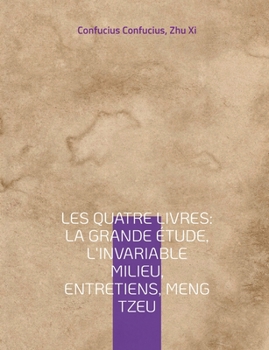 Confucius Confucius, Zhu Xi

LES QUATRE LIVRES: LA GRANDE ÉTUDE, L'INVARIABLE MILIEU, ENTRETIENS, MENG TZEU